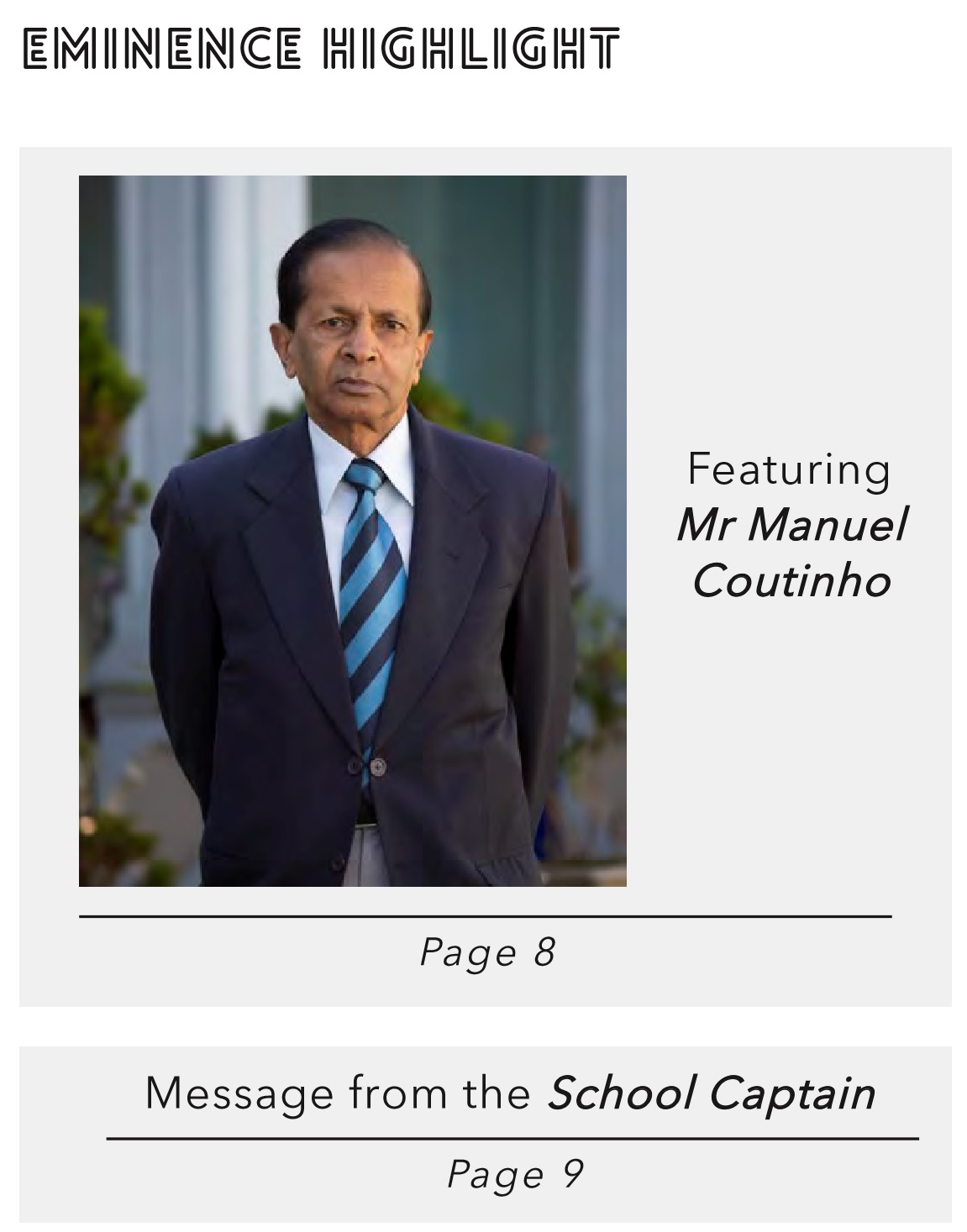 EMINENCE HIGHLIGHT

Featuring
Mr Manuel Coutinho

Page 8

Message from the School Captain

Page 9